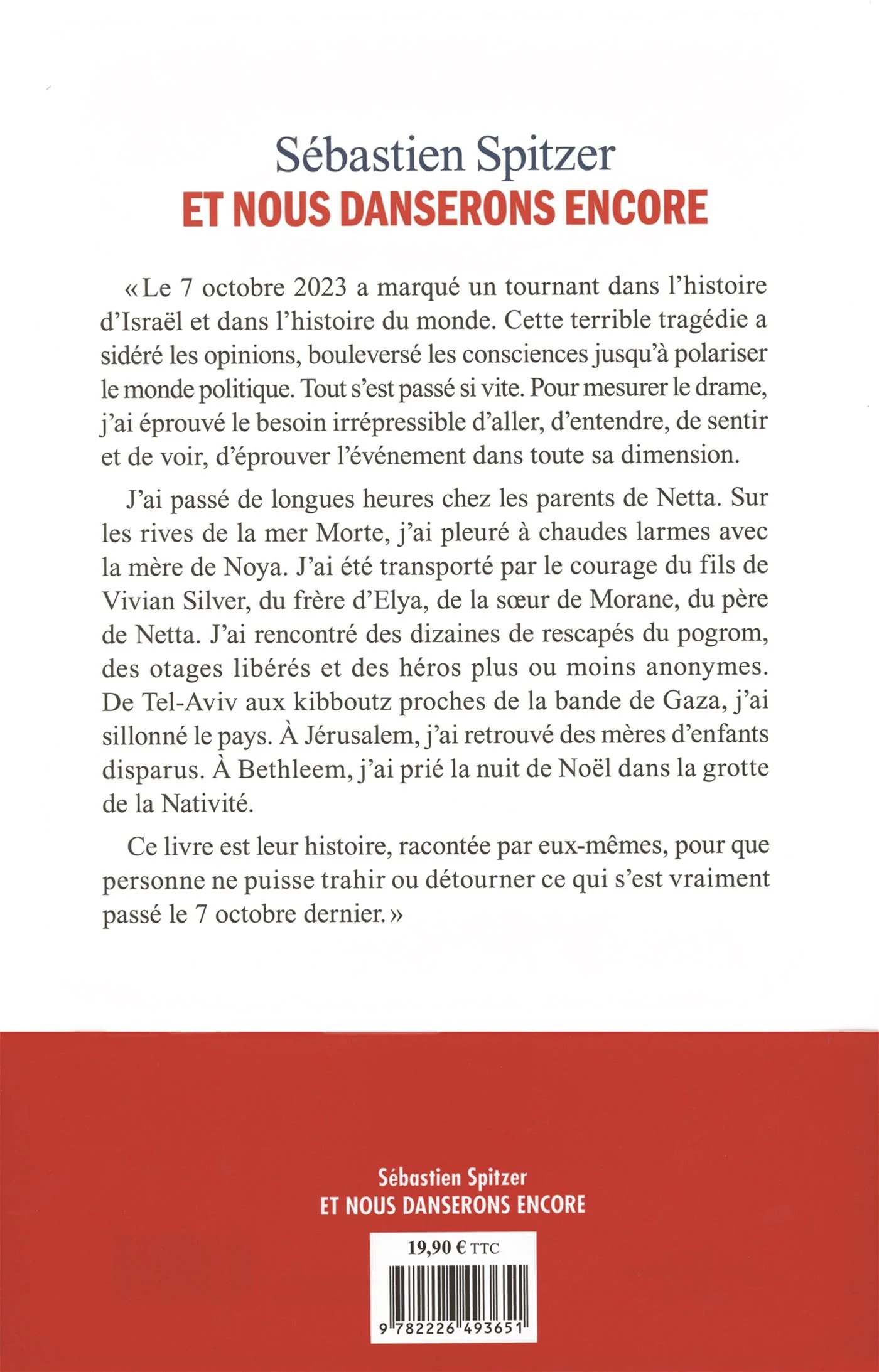 Sébastien Spitzer
ET NOUS DANSERONS ENCORE

« Le 7 octobre 2023 a marqué un tournant dans l'histoire d'Israël et dans l'histoire du monde. Cette terrible tragédie a sidéré les opinions, bouleversé les consciences jusqu'à polariser le monde politique. Tout s'est passé si vite. Pour mesurer le drame, j'ai éprouvé le besoin irrépressible d'aller, d'entendre, de sentir et de voir, d'éprouver l'événement dans toute sa dimension.

J'ai passé de longues heures chez les parents de Netta. Sur les rives de la mer Morte, j'ai pleuré à chaudes larmes avec la mère de Noya. J'ai été transporté par le courage du fils de Vivian Silver, du frère d'Elya, de la sœur de Morane, du père de Netta. J'ai rencontré des dizaines de rescapés du pogrom, des otages libérés et des héros plus ou moins anonymes. De Tel-Aviv aux kibboutz proches de la bande de Gaza, j'ai sillonné le pays. À Jérusalem, j'ai retrouvé des mères d'enfants disparus. À Bethleem, j'ai prié la nuit de Noël dans la grotte de la Nativité.

Ce livre est leur histoire, racontée par eux-mêmes, pour que personne ne puisse trahir ou détourner ce qui s'est vraiment passé le 7 octobre dernier. »

Sébastien Spitzer
ET NOUS DANSERONS ENCORE

19,90 € TTC

9 782226 493651